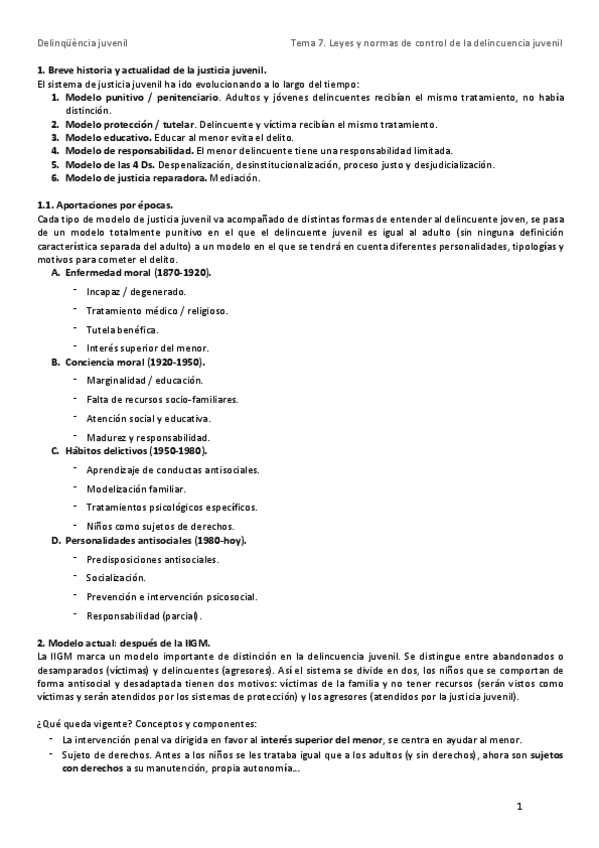 Delinqüència juvenil

Tema 7. Leyes y normas de control de la delincuencia juvenil

1. Breve historia y actualidad de la justicia juvenil.
El sistema de justicia juvenil ha ido evolucionando a lo largo del tiempo:
1. Modelo punitivo / penitenciario. Adultos y jóvenes delincuentes recibían el mismo tratamiento, no había distinción.
2. Modelo protección / tutelar. Delincuente y víctima recibían el mismo tratamiento.
3. Modelo educativo. Educar al menor evita el delito.
4. Modelo de responsabilidad. El menor delincuente tiene una responsabilidad limitada.
5. Modelo de las 4 Ds. Despenalización, desinstitucionalización, proceso justo y desjudicialización.
6. Modelo de justicia reparadora. Mediación.

1.1. Aportaciones por épocas.
Cada tipo de modelo de justicia juvenil va acompañado de distintas formas de entender al delincuente joven, se pasa de un modelo totalmente punitivo en el que el delincuente juvenil es igual al adulto (sin ninguna definición característica separada del adulto) a un modelo en el que se tendrá en cuenta diferentes personalidades, tipologías y motivos para cometer el delito.
A. Enfermedad moral (1870-1920).
- Incapaz / degenerado.
- Tratamiento médico / religioso.
- Tutela benéfica.
- Interés superior del menor.
B. Conciencia moral (1920-1950).
- Marginalidad / educación.
- Falta de recursos socio-familiares.
- Atención social y educativa.
- Madurez y responsabilidad.
C. Hábitos delictivos (1950-1980).
- Aprendizaje de conductas antisociales.
- Modelización familiar.
- Tratamientos psicológicos específicos.
- Niños como sujetos de derechos.
D. Personalidades antisociales (1980-hoy).
- Predisposiciones antisociales.
- Socialización.
- Prevención e intervención psicosocial.
- Responsabilidad (parcial).

2. Modelo actual: después de la IIGM.
La IIGM marca un modelo importante de distinción en la delincuencia juvenil. Se distingue entre abandonados o desamparados (víctimas) y delincuentes (agresores). Así el sistema se divide en dos, los niños que se comportan de forma antisocial y desadaptada tienen dos motivos: víctimas de la familia y no tener recursos (serán vistos como víctimas y serán atendidos por los sistemas de protección) y los agresores (atendidos por la justicia juvenil).

¿Qué queda vigente? Conceptos y componentes:
- La intervención penal va dirigida en favor al interés superior del menor, se centra en ayudar al menor.
- Sujeto de derechos. Antes a los niños se les trataba igual que a los adultos (y sin derechos), ahora son sujetos con derechos a su manutención, propia autonomía...

1